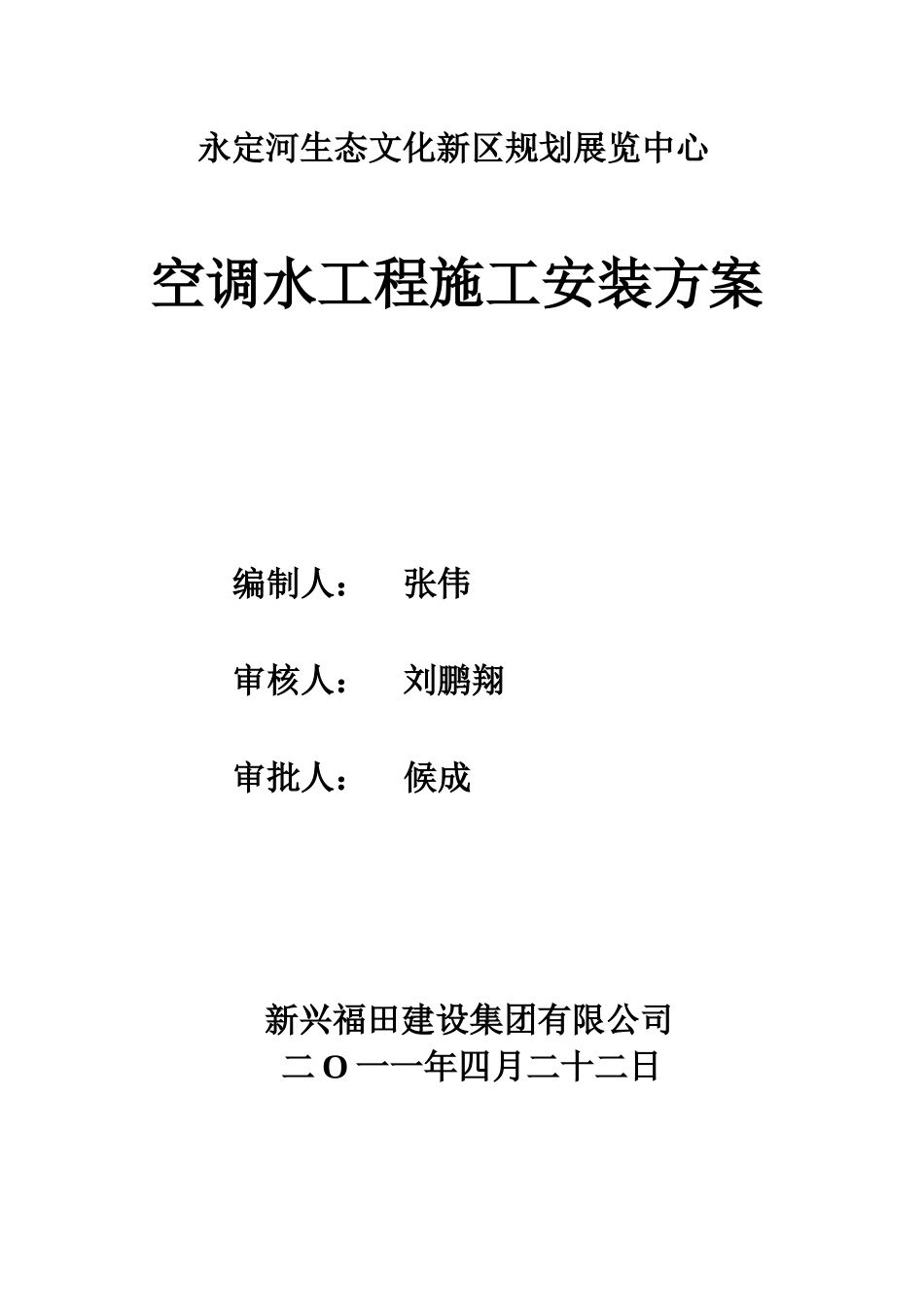 永定河生态文化新区规划展览中心

空调水工程施工安装方案

编制人： 张伟

审核人： 刘鹏翔

审批人： 候成

新兴福田建设集团有限公司
二O一一年四月二十二日